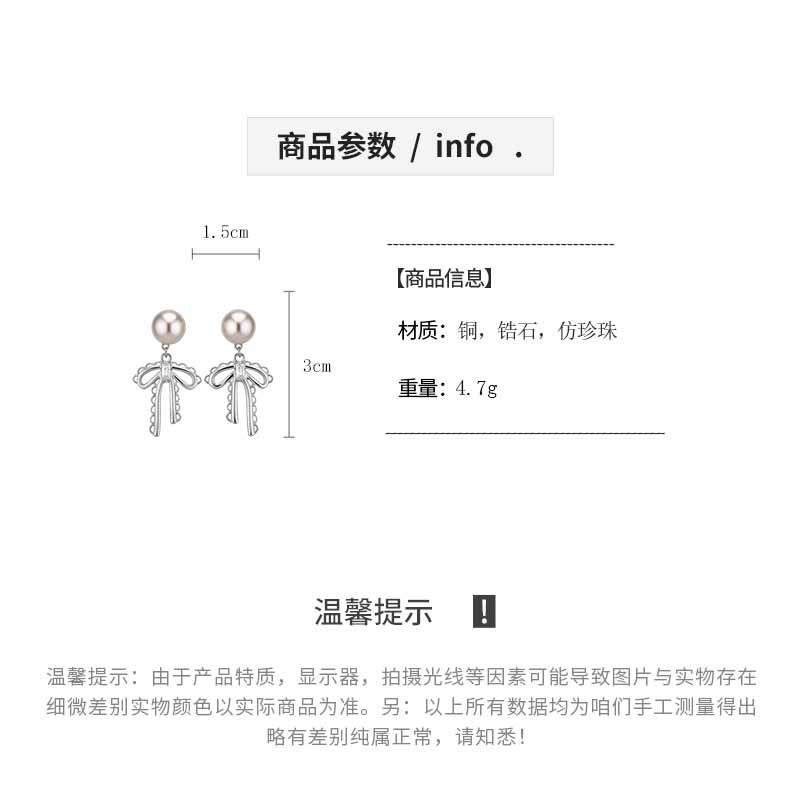 商品参数 / info .

1.5cm

3cm

【商品信息】

材质：铜，锆石，仿珍珠

重量：4.7g

温馨提示 !

温馨提示：由于产品特质，显示器，拍摄光线等因素可能导致图片与实物存在细微差别实物颜色以实际商品为准。另：以上所有数据均为咱们手工测量得出略有差别纯属正常，请知悉!